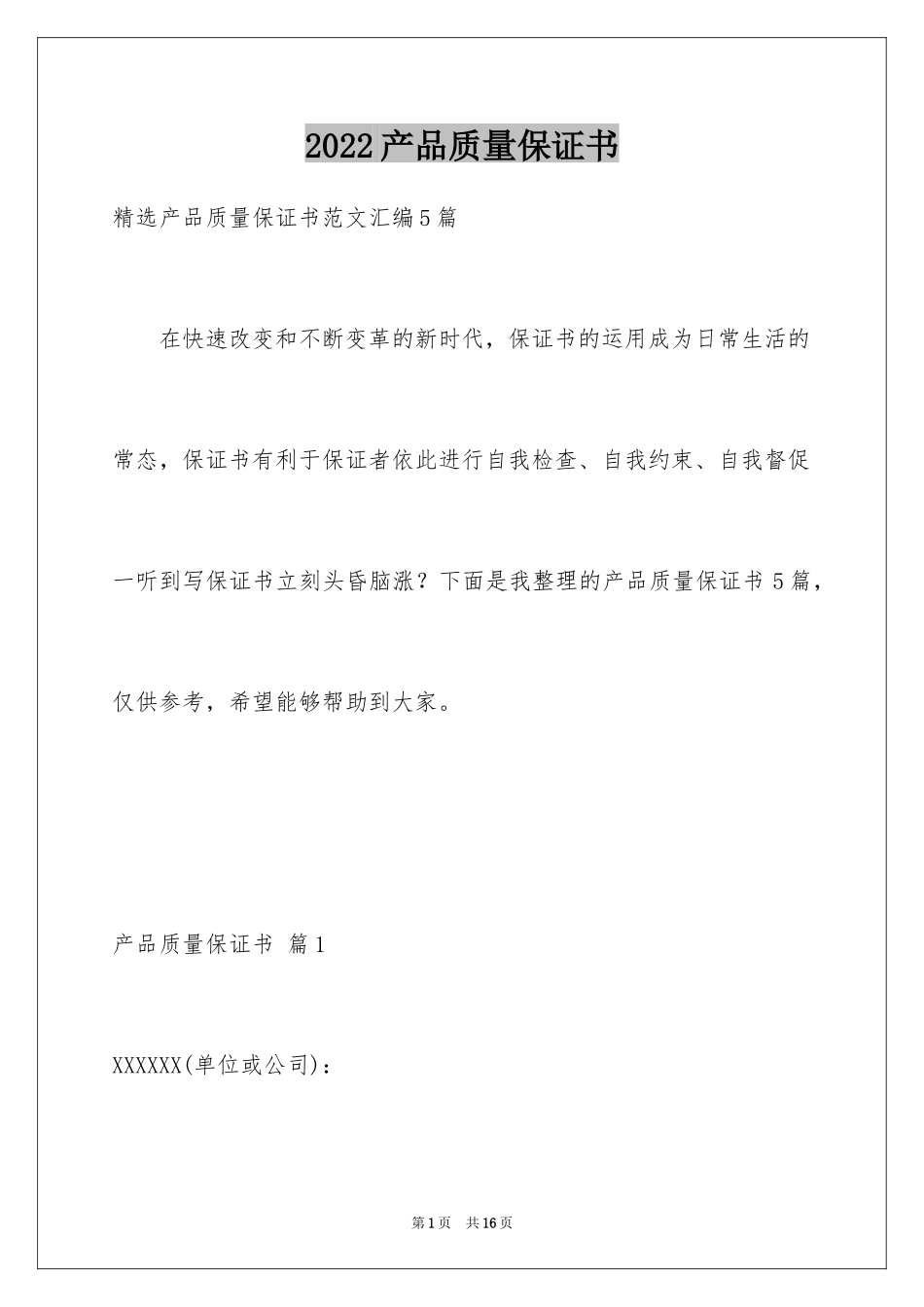 2022产品质量保证书

精选产品质量保证书范文汇编5篇

在快速改变和不断变革的新时代，保证书的运用成为日常生活的常态，保证书有利于保证者依此进行自我检查、自我约束、自我督促一听到写保证书立刻头昏脑涨？下面是我整理的产品质量保证书5篇，仅供参考，希望能够帮助到大家。

产品质量保证书 篇1

XXXXXX(单位或公司)：

第1页 共16页